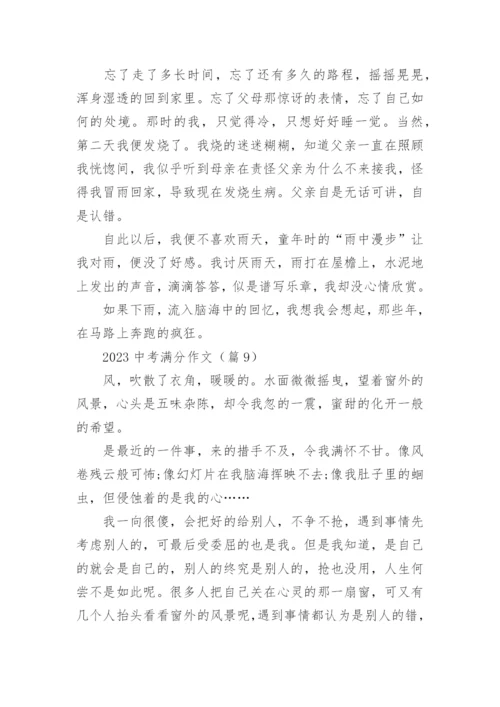 忘了走了多长时间，忘了还有多久的路程，摇摇晃晃，浑身湿透的回到家里。忘了父母那惊讶的表情，忘了自己如何的处境。那时的我，只觉得冷，只想好好睡一觉。当然，第二天我便发烧了。我烧的迷迷糊糊，知道父亲一直在照顾我恍惚间，我似乎听到母亲在责怪父亲为什么不来接我，怪得我冒雨回家，导致现在发烧生病。父亲自是无话可讲，自是认错。

自此以后，我便不喜欢雨天，童年时的“雨中漫步”让我对雨，便没了好感。我讨厌雨天，雨打在屋檐上，水泥地上发出的声音，滴滴答答，似是谱写乐章，我却没心情欣赏。

如果下雨，流入脑海中的回忆，我想我会想起，那些年，在马路上奔跑的疯狂。

2023 中考满分作文（篇 9）

风，吹散了衣角，暖暖的。水面微微摇曳，望着窗外的风景，心头是五味杂陈，却令我忽的一震，蜜甜的化开一般的希望。

是最近的一件事，来的措手不及，令我满怀不甘。像风卷残云般可怖;像幻灯片在我脑海挥映不去;像我肚子里的蛔虫，但侵蚀着的是我的心……

我一向很傻，会把好的给别人，不争不抢，遇到事情先考虑别人的，可最后受委屈的也是我。但是我知道，是自己的就会是自己的，别人的终究是别人的，抢也没用，人生何尝不是如此呢。很多人把自己关在心灵的那一扇窗，可又有几个人抬头看看窗外的风景呢，遇到事情都认为是别人的错，